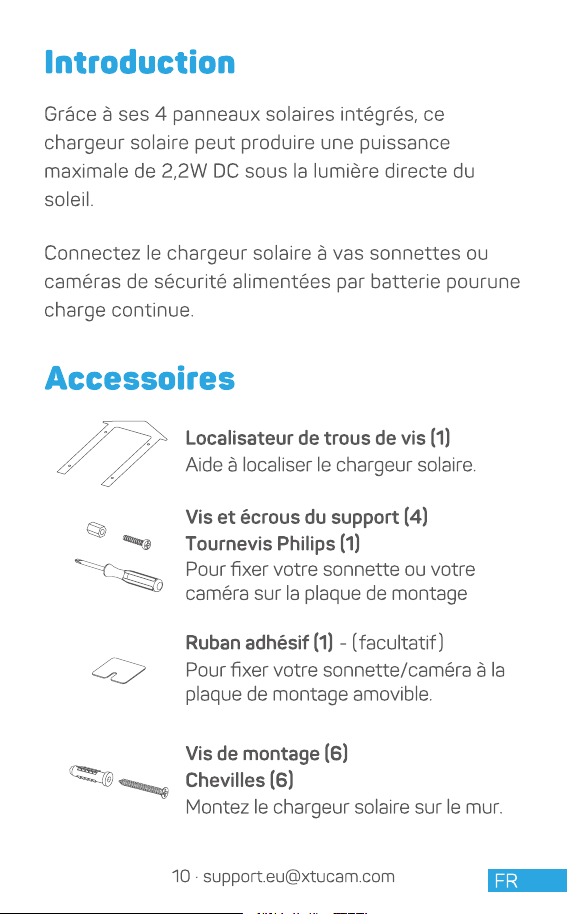 Introduction

Gráce à ses 4 panneaux solaires intégrés, ce chargeur solaire peut produire une puissance maximale de 2,2W DC sous la lumière directe du soleil.

Connectez le chargeur solaire à vas sonnettes ou caméras de sécurité alimentées par batterie pourune charge continue.

Accessoires

Localisateur de trous de vis (1)
Aide à localiser le chargeur solaire.

Vis et écrous du support (4)
Tournevis Philips (1)
Pour fixer votre sonnette ou votre caméra sur la plaque de montage

Ruban adhésif (1) - (facultatif)
Pour fixer votre sonnette/caméra à la plaque de montage amovible.

Vis de montage (6)
Chevilles (6)
Montez le chargeur solaire sur le mur.

10 · support.eu@xtucam.com

FR